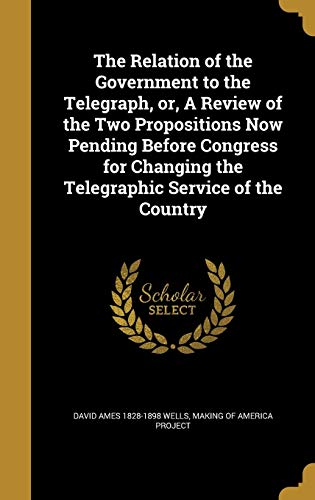 The Relation of the Government to the Telegraph, or, A Review of the Two Propositions Now Pending Before Congress for Changing the Telegraphic Service of the Country

Scholar SELECT

DAVID AMES 1828-1898 WELLS, MAKING OF AMERICA PROJECT